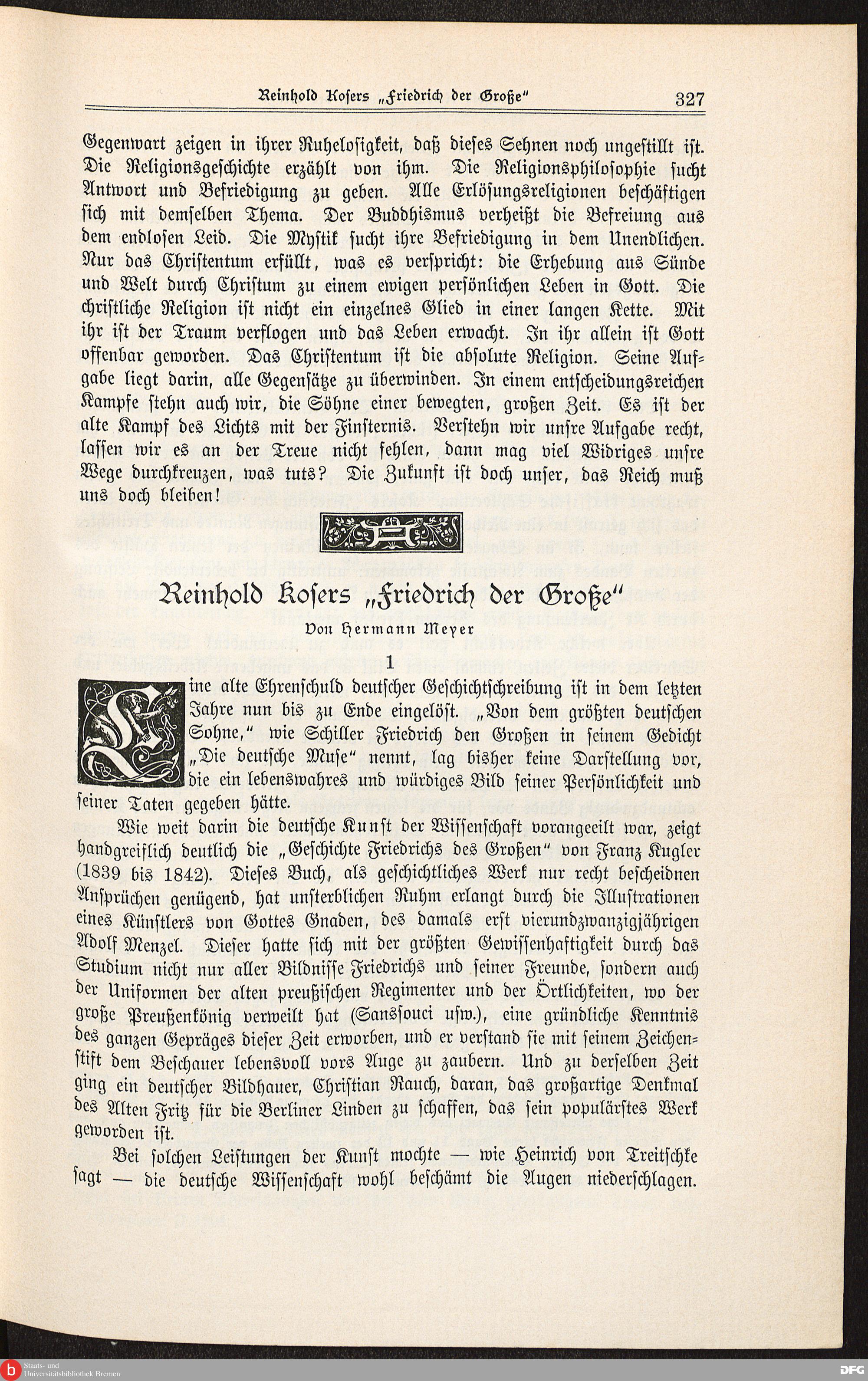 Reinhold Kosers „Friedrich der Große" 327

Gegenwart zeigen in ihrer Ruhelosigkeit, daß dieses Sehnen noch ungestillt ist. Die Religionsgeschichte erzählt von ihm. Die Religionsphilosophie sucht Antwort und Befriedigung zu geben. Alle Erlösungsreligionen beschäftigen sich mit demselben Thema. Der Buddhismus verheißt die Befreiung aus dem endlosen Leid. Die Mystik sucht ihre Befriedigung in dem Unendlichen. Nur das Christentum erfüllt, was es verspricht: die Erhebung aus Sünde und Welt durch Christum zu einem ewigen persönlichen Leben in Gott. Die christliche Religion ist nicht ein einzelnes Glied in einer langen Kette. Mit ihr ist der Traum verflogen und das Leben erwacht. In ihr allein ist Gott offenbar geworden. Das Christentum ist die absolute Religion. Seine Aufgabe liegt darin, alle Gegensätze zu überwinden. In einem entscheidungsreichen Kampfe stehn auch wir, die Söhne einer bewegten, großen Zeit. Es ist der alte Kampf des Lichts mit der Finsternis. Verstehn wir unsre Aufgabe recht, lassen wir es an der Treue nicht fehlen, dann mag viel Widriges unsre Wege durchkreuzen, was tuts? Die Zukunft ist doch unser, das Reich muß uns doch bleiben!

Reinhold Kosers „Friedrich der Große"

Von Hermann Meyer

1

Eine alte Ehrenschuld deutscher Geschichtschreibung ist in dem letzten Jahre nun bis zu Ende eingelöst. „Von dem größten deutschen Sohne," wie Schiller Friedrich den Großen in seinem Gedicht „Die deutsche Muse" nennt, lag bisher keine Darstellung vor, die ein lebenswahres und würdiges Bild seiner Persönlichkeit und seiner Taten gegeben hätte.

Wie weit darin die deutsche Kunst der Wissenschaft vorangeeilt war, zeigt handgreiflich deutlich die „Geschichte Friedrichs des Großen" von Franz Kugler (1839 bis 1842). Dieses Buch, als geschichtliches Werk nur recht bescheidnen Ansprüchen genügend, hat unsterblichen Ruhm erlangt durch die Illustrationen eines Künstlers von Gottes Gnaden, des damals erst vierundzwanzigjährigen Adolf Menzel. Dieser hatte sich mit der größten Gewissenhaftigkeit durch das Studium nicht nur aller Bildnisse Friedrichs und seiner Freunde, sondern auch der Uniformen der alten preußischen Regimenter und der Örtlichkeiten, wo der große Preußenkönig verweilt hat (Sanssouci usw.), eine gründliche Kenntnis des ganzen Gepräges dieser Zeit erworben, und er verstand sie mit seinem Zeichenstift dem Beschauer lebensvoll vors Auge zu zaubern. Und zu derselben Zeit ging ein deutscher Bildhauer, Christian Rauch, daran, das großartige Denkmal des Alten Fritz für die Berliner Linden zu schaffen, das sein populärstes Werk geworden ist.

Bei solchen Leistungen der Kunst mochte — wie Heinrich von Treitschke sagt — die deutsche Wissenschaft wohl beschämt die Augen niederschlagen.

Staats- und Universitätsbibliothek Bremen
DFG